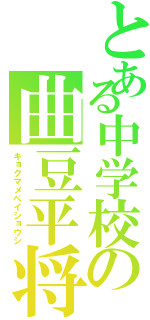 とある中学校の
曲豆平将
キョクマメペイショウシ